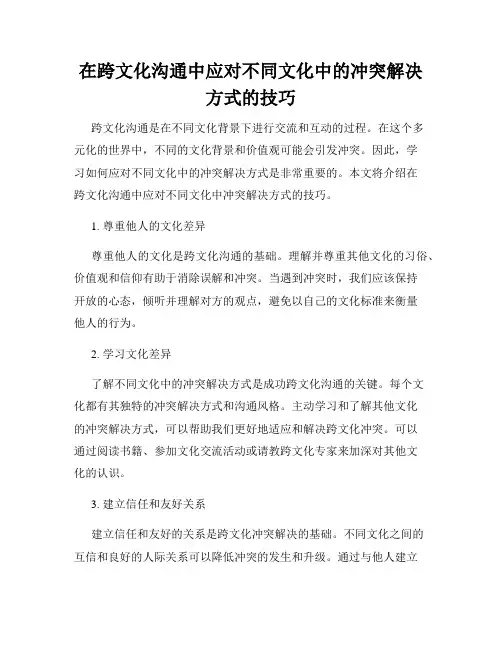 在跨文化沟通中应对不同文化中的冲突解决方式的技巧

跨文化沟通是在不同文化背景下进行交流和互动的过程。在这个多元化的世界中，不同的文化背景和价值观可能会引发冲突。因此，学习如何应对不同文化中的冲突解决方式是非常重要的。本文将介绍在跨文化沟通中应对不同文化中冲突解决方式的技巧。

1. 尊重他人的文化差异

尊重他人的文化是跨文化沟通的基础。理解并尊重其他文化的习俗、价值观和信仰有助于消除误解和冲突。当遇到冲突时，我们应该保持开放的心态，倾听并理解对方的观点，避免以自己的文化标准来衡量他人的行为。

2. 学习文化差异

了解不同文化中的冲突解决方式是成功跨文化沟通的关键。每个文化都有其独特的冲突解决方式和沟通风格。主动学习和了解其他文化的冲突解决方式，可以帮助我们更好地适应和解决跨文化冲突。可以通过阅读书籍、参加文化交流活动或请教跨文化专家来加深对其他文化的认识。

3. 建立信任和友好关系

建立信任和友好的关系是跨文化冲突解决的基础。不同文化之间的互信和良好的人际关系可以降低冲突的发生和升级。通过与他人建立